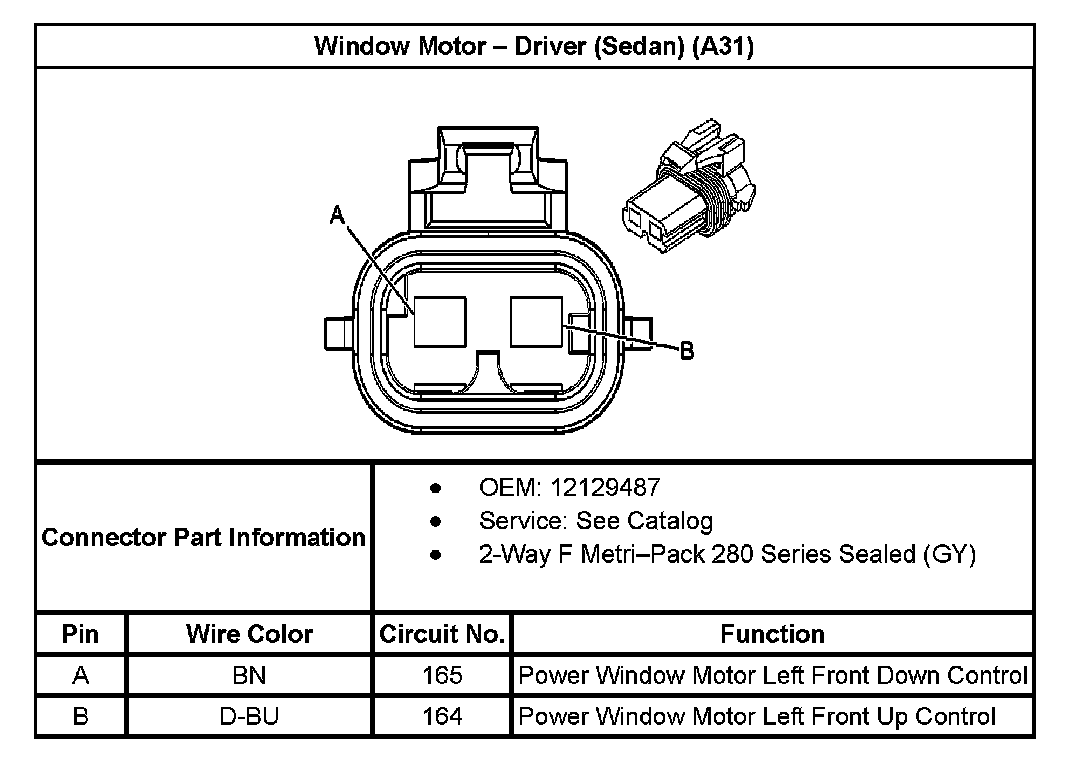 Window Motor – Driver (Sedan) (A31)

A

B

Connector Part Information

- OEM: 12129487
- Service: See Catalog
- 2-Way F Metri–Pack 280 Series Sealed (GY)

| Pin | Wire Color | Circuit No. | Function |
|---|---|---|---|
| A | BN | 165 | Power Window Motor Left Front Down Control |
| B | D-BU | 164 | Power Window Motor Left Front Up Control |